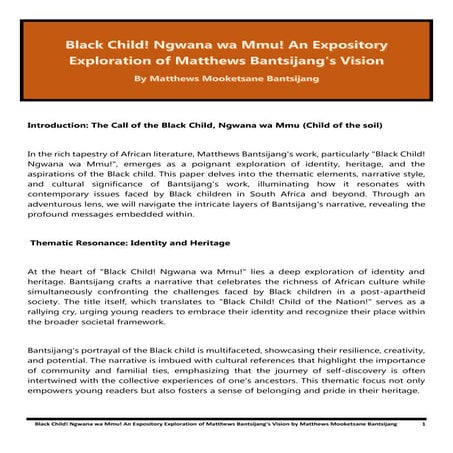 Black Child! Ngwana wa Mmu! An Expository Exploration of Matthews Bantsijang's Vision

By Matthews Mooketsane Bantsijang

Introduction: The Call of the Black Child, Ngwana wa Mmu (Child of the soil)

In the rich tapestry of African literature, Matthews Bantsijang's work, particularly "Black Child! Ngwana wa Mmu!", emerges as a poignant exploration of identity, heritage, and the aspirations of the Black child. This paper delves into the thematic elements, narrative style, and cultural significance of Bantsijang's work, illuminating how it resonates with contemporary issues faced by Black children in South Africa and beyond. Through an adventurous lens, we will navigate the intricate layers of Bantsijang's narrative, revealing the profound messages embedded within.

Thematic Resonance: Identity and Heritage

At the heart of "Black Child! Ngwana wa Mmu!" lies a deep exploration of identity and heritage. Bantsijang crafts a narrative that celebrates the richness of African culture while simultaneously confronting the challenges faced by Black children in a post-apartheid society. The title itself, which translates to "Black Child! Child of the Nation!" serves as a rallying cry, urging young readers to embrace their identity and recognize their place within the broader societal framework.

Bantsijang's portrayal of the Black child is multifaceted, showcasing their resilience, creativity, and potential. The narrative is imbued with cultural references that highlight the importance of community and familial ties, emphasizing that the journey of self-discovery is often intertwined with the collective experiences of one's ancestors. This thematic focus not only empowers young readers but also fosters a sense of belonging and pride in their heritage.

Black Child! Ngwana wa Mmu! An Expository Exploration of Matthews Bantsijang's Vision by Matthews Mooketsane Bantsijang 1